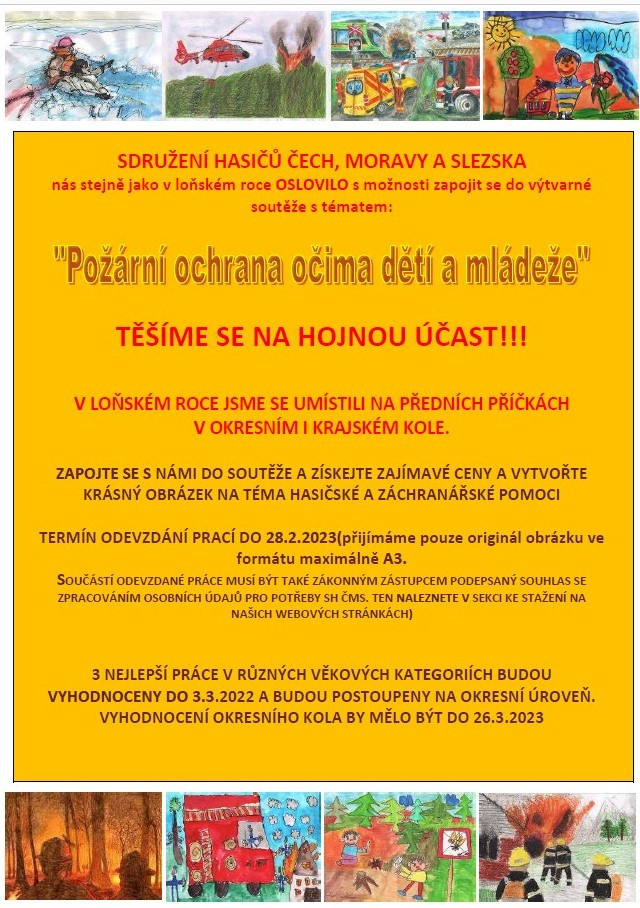 SDRUŽENÍ HASIČŮ ČECH, MORAVY A SLEZSKA
nás stejně jako v loňském roce OSLOVILO s možnosti zapojit se do výtvarné soutěže s tématem:

"Požární ochrana očima dětí a mládeže"

TĚŠÍME SE NA HOJNOU ÚČAST!!!

V LOŇSKÉM ROCE JSME SE UMÍSTILI NA PŘEDNÍCH PŘÍČKÁCH V OKRESNÍM I KRAJSKÉM KOLE.

ZAPOJTE SE S NÁMI DO SOUTĚŽE A ZÍSKEJTE ZAJÍMAVÉ CENY A VYTVOŘTE KRÁSNÝ OBRÁZEK NA TÉMA HASIČSKÉ A ZÁCHRANÁŘSKÉ POMOCI

TERMÍN ODEVZDÁNÍ PRACÍ DO 28.2.2023(přijímáme pouze originál obrázku ve formátu maximálně A3.
SOUČÁSTÍ ODEVZDANÉ PRÁCE MUSÍ BÝT TAKÉ ZÁKONNÝM ZÁSTUPCEM PODEPSANÝ SOUHLAS SE ZPRACOVÁNÍM OSOBNÍCH ÚDAJŮ PRO POTŘEBY SH ČMS. TEN NALEZNETE V SEKCI KE STAŽENÍ NA NAŠICH WEBOVÝCH STRÁNKÁCH)

3 NEJLEPŠÍ PRÁCE V RŮZNÝCH VĚKOVÝCH KATEGORIÍCH BUDOU VYHODNOCENY DO 3.3.2022 A BUDOU POSTOUPENY NA OKRESNÍ ÚROVEŇ. VYHODNOCENÍ OKRESNÍHO KOLA BY MĚLO BÝT DO 26.3.2023